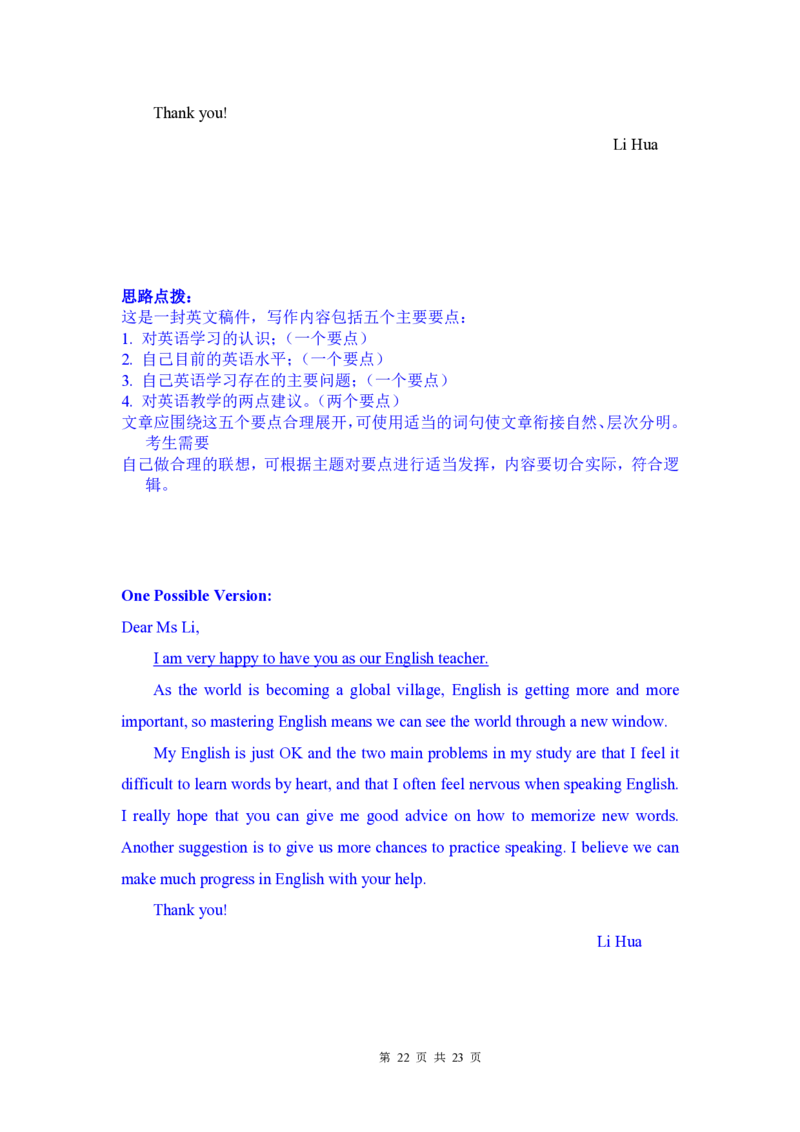 Thank you!

Li Hua

思路点拨：
这是一封英文稿件，写作内容包括五个主要要点：
1. 对英语学习的认识；（一个要点）
2. 自己目前的英语水平；（一个要点）
3. 自己英语学习存在的主要问题；（一个要点）
4. 对英语教学的两点建议。（两个要点）
文章应围绕这五个要点合理展开，可使用适当的词句使文章衔接自然、层次分明。考生需要
自己做合理的联想，可根据主题对要点进行适当发挥，内容要切合实际，符合逻辑。

One Possible Version:

Dear Ms Li,

I am very happy to have you as our English teacher.

As the world is becoming a global village, English is getting more and more important, so mastering English means we can see the world through a new window.

My English is just OK and the two main problems in my study are that I feel it difficult to learn words by heart, and that I often feel nervous when speaking English. I really hope that you can give me good advice on how to memorize new words. Another suggestion is to give us more chances to practice speaking. I believe we can make much progress in English with your help.

Thank you!

Li Hua

第 22 页 共 23 页